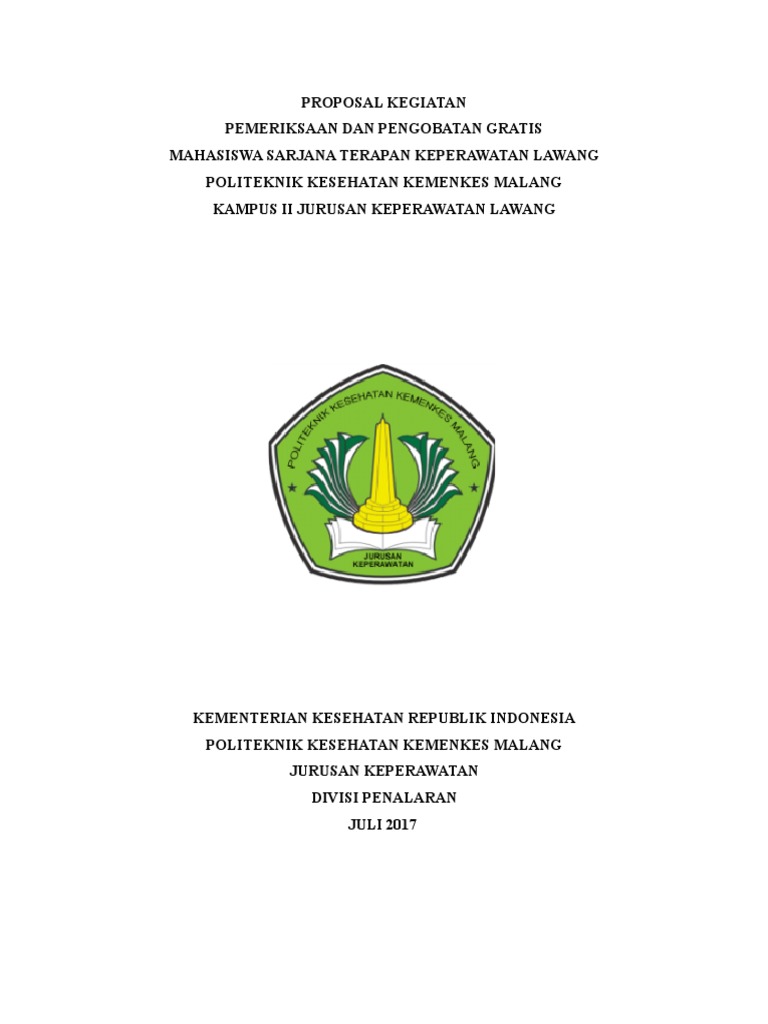 PROPOSAL KEGIATAN
PEMERIKSAAN DAN PENGOBATAN GRATIS
MAHASISWA SARJANA TERAPAN KEPERAWATAN LAWANG
POLITEKNIK KESEHATAN KEMENKES MALANG
KAMPUS II JURUSAN KEPERAWATAN LAWANG

POLITEKNIK KESEHATAN KEMENKES MALANG

JURUSAN
KEPERAWATAN

KEMENTERIAN KESEHATAN REPUBLIK INDONESIA
POLITEKNIK KESEHATAN KEMENKES MALANG
JURUSAN KEPERAWATAN
DIVISI PENALARAN
JULI 2017